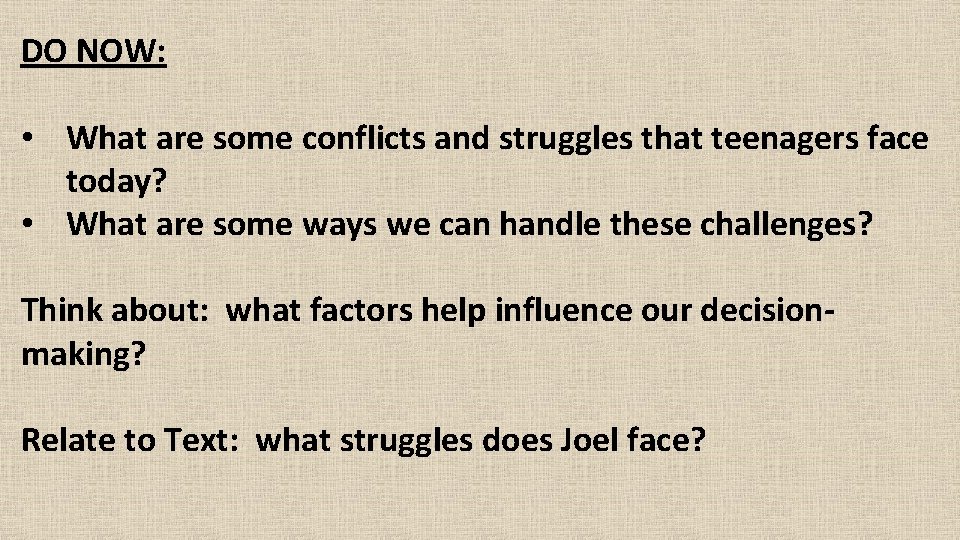 DO NOW:

• What are some conflicts and struggles that teenagers face today?
• What are some ways we can handle these challenges?

Think about: what factors help influence our decision-making?

Relate to Text: what struggles does Joel face?